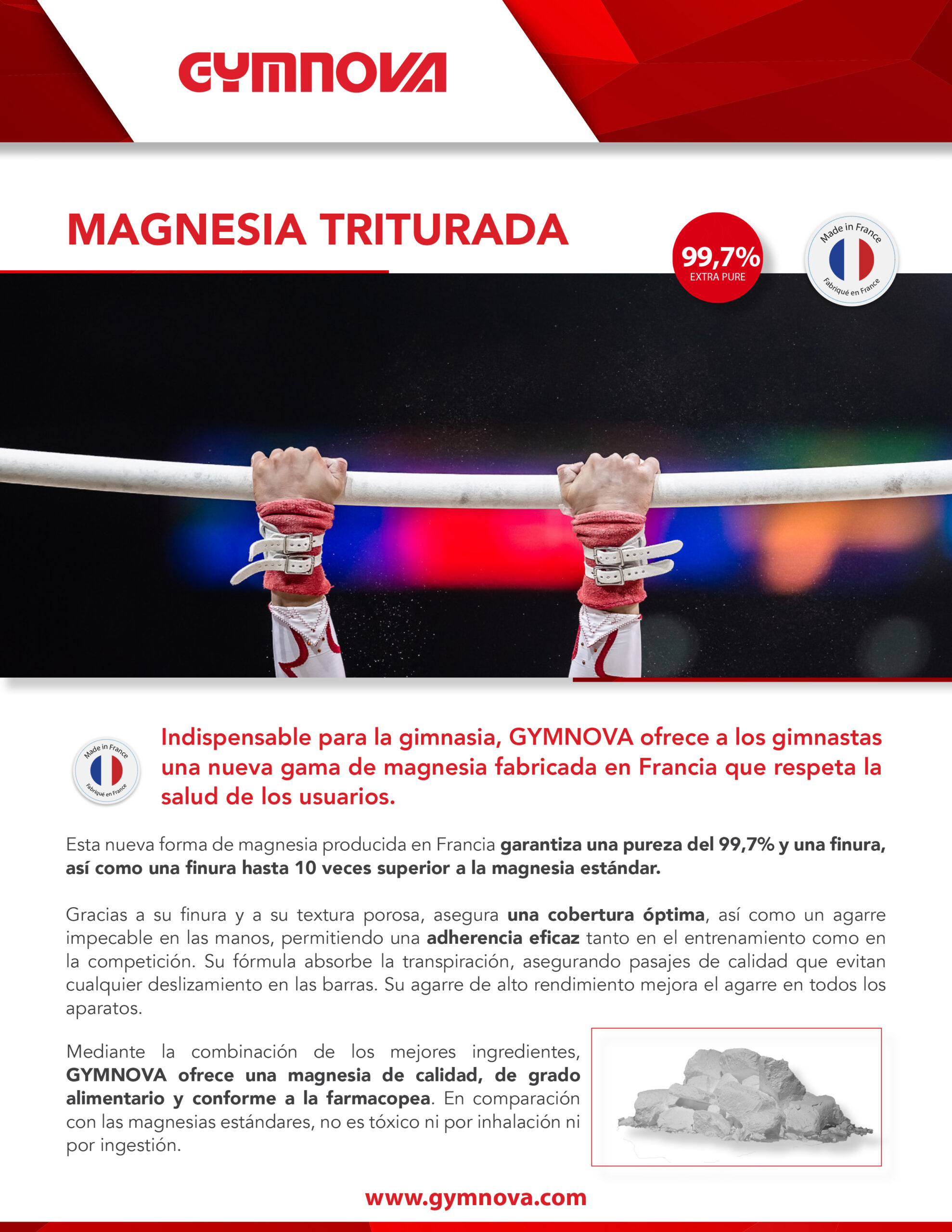 GYMNOVA

MAGNESIA TRITURADA

99,7%
EXTRA PURE

Made in France
Fabriqué en France

Made in France
Fabriqué en France

Indispensable para la gimnasia, GYMNOVA ofrece a los gimnastas una nueva gama de magnesia fabricada en Francia que respeta la salud de los usuarios.

Esta nueva forma de magnesia producida en Francia garantiza una pureza del 99,7% y una finura, así como una finura hasta 10 veces superior a la magnesia estándar.

Gracias a su finura y a su textura porosa, asegura una cobertura óptima, así como un agarre impecable en las manos, permitiendo una adherencia eficaz tanto en el entrenamiento como en la competición. Su fórmula absorbe la transpiración, asegurando pasajes de calidad que evitan cualquier deslizamiento en las barras. Su agarre de alto rendimiento mejora el agarre en todos los aparatos.

Mediante la combinación de los mejores ingredientes, GYMNOVA ofrece una magnesia de calidad, de grado alimentario y conforme a la farmacopea. En comparación con las magnesias estándares, no es tóxico ni por inhalación ni por ingestión.

www.gymnova.com